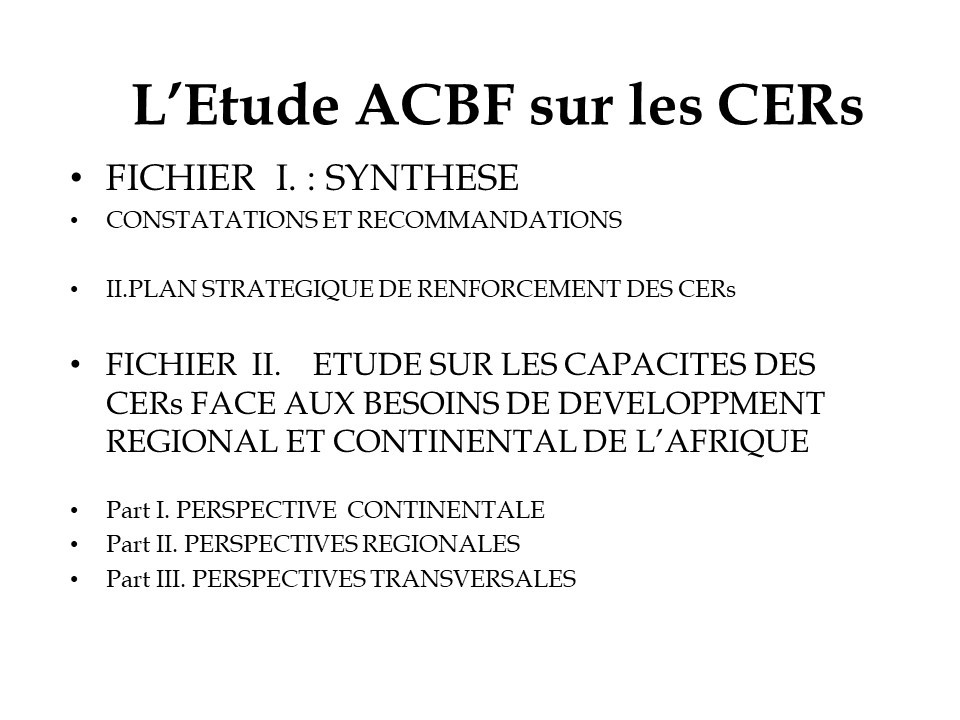 L’Etude ACBF sur les CERs

• FICHIER I. : SYNTHESE
• CONSTATATIONS ET RECOMMANDATIONS

• II.PLAN STRATEGIQUE DE RENFORCEMENT DES CERs

• FICHIER II. ETUDE SUR LES CAPACITES DES CERs FACE AUX BESOINS DE DEVELOPPMENT REGIONAL ET CONTINENTAL DE L’AFRIQUE

• Part I. PERSPECTIVE CONTINENTALE
• Part II. PERSPECTIVES REGIONALES
• Part III. PERSPECTIVES TRANSVERSALES